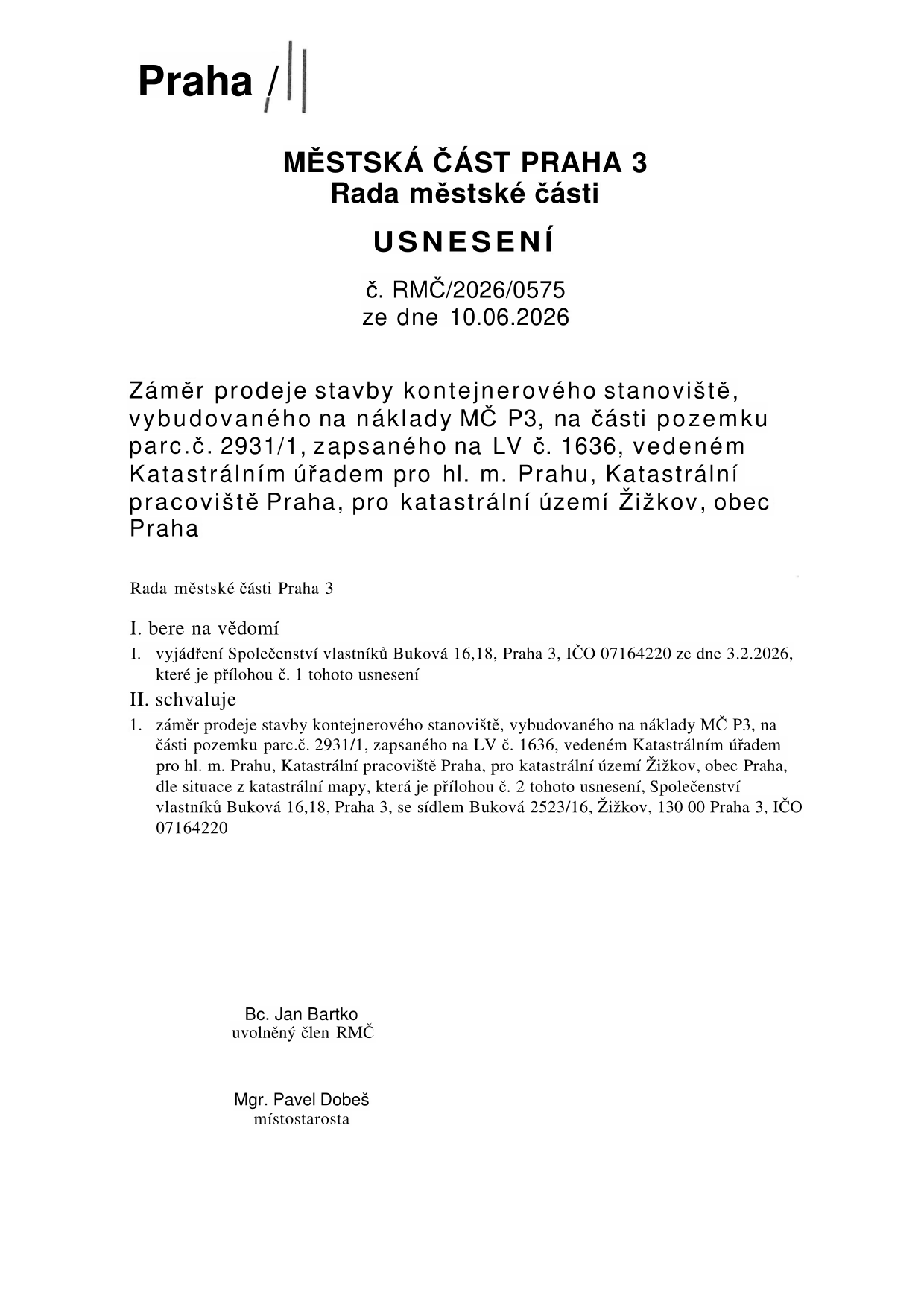 Praha /||

MĚSTSKÁ ČÁST PRAHA 3
Rada městské části

USNESENÍ

č. RMČ/2026/0575
ze dne 10.06.2026

Záměr prodeje stavby kontejnerového stanoviště, vybudovaného na náklady MČ P3, na části pozemku parc.č. 2931/1, zapsaného na LV č. 1636, vedeném Katastrálním úřadem pro hl. m. Prahu, Katastrální pracoviště Praha, pro katastrální území Žižkov, obec Praha

Rada městské části Praha 3

I. bere na vědomí

I. vyjádření Společenství vlastníků Buková 16,18, Praha 3, IČO 07164220 ze dne 3.2.2026, které je přílohou č. 1 tohoto usnesení

II. schvaluje

1. záměr prodeje stavby kontejnerového stanoviště, vybudovaného na náklady MČ P3, na části pozemku parc.č. 2931/1, zapsaného na LV č. 1636, vedeném Katastrálním úřadem pro hl. m. Prahu, Katastrální pracoviště Praha, pro katastrální území Žižkov, obec Praha, dle situace z katastrální mapy, která je přílohou č. 2 tohoto usnesení, Společenství vlastníků Buková 16,18, Praha 3, se sídlem Buková 2523/16, Žižkov, 130 00 Praha 3, IČO 07164220

Bc. Jan Bartko
uvolněný člen RMČ

Mgr. Pavel Dobeš
místostarosta